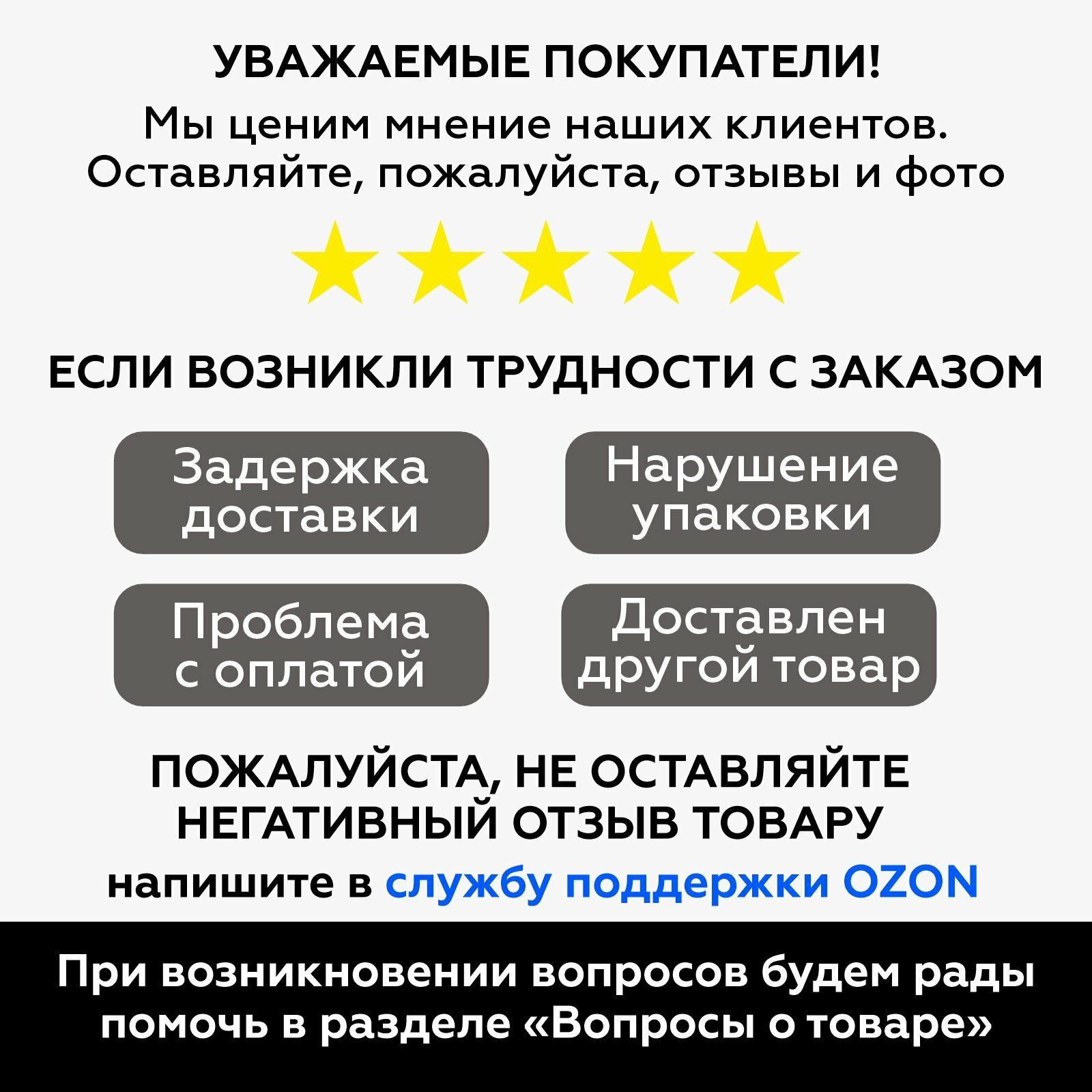 УВАЖАЕМЫЕ ПОКУПАТЕЛИ!
Мы ценим мнение наших клиентов. Оставляйте, пожалуйста, отзывы и фото

ЕСЛИ ВОЗНИКЛИ ТРУДНОСТИ С ЗАКАЗОМ

Задержка доставки

Нарушение упаковки

Проблема с оплатой

Доставлен другой товар

ПОЖАЛУЙСТА, НЕ ОСТАВЛЯЙТЕ НЕГАТИВНЫЙ ОТЗЫВ ТОВАРУ
напишите в службу поддержки OZON

При возникновении вопросов будем рады помочь в разделе «Вопросы о товаре»